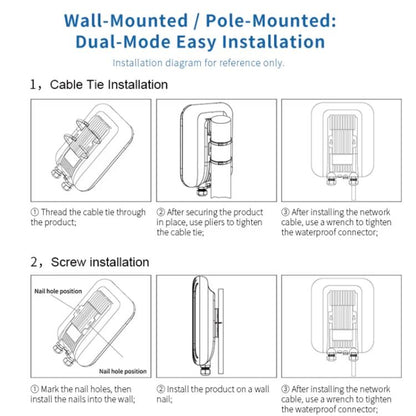 Wall-Mounted / Pole-Mounted: Dual-Mode Easy Installation

Installation diagram for reference only.

1, Cable Tie Installation

① Thread the cable tie through the product;

② After securing the product in place, use pliers to tighten the cable tie;

③ After installing the network cable, use a wrench to tighten the waterproof connector;

2, Screw installation

Nail hole position

Nail hole position

① Mark the nail holes, then install the nails into the wall;

② Install the product on a wall nail;

③ After installing the network cable, use a wrench to tighten the waterproof connector;